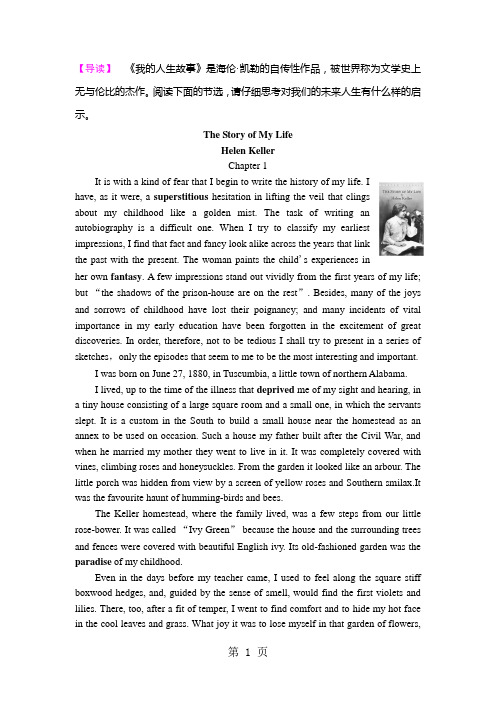 【导读】 《我的人生故事》是海伦·凯勒的自传性作品，被世界称为文学史上无与伦比的杰作。阅读下面的节选，请仔细思考对我们的未来人生有什么样的启示。

The Story of My Life
Helen Keller
Chapter 1

It is with a kind of fear that I begin to write the history of my life. I have, as it were, a superstitious hesitation in lifting the veil that clings about my childhood like a golden mist. The task of writing an autobiography is a difficult one. When I try to classify my earliest impressions, I find that fact and fancy look alike across the years that link the past with the present. The woman paints the child's experiences in her own fantasy. A few impressions stand out vividly from the first years of my life; but "the shadows of the prison-house are on the rest". Besides, many of the joys and sorrows of childhood have lost their poignancy; and many incidents of vital importance in my early education have been forgotten in the excitement of great discoveries. In order, therefore, not to be tedious I shall try to present in a series of sketches, only the episodes that seem to me to be the most interesting and important.

I was born on June 27, 1880, in Tuscumbia, a little town of northern Alabama.

I lived, up to the time of the illness that deprived me of my sight and hearing, in a tiny house consisting of a large square room and a small one, in which the servants slept. It is a custom in the South to build a small house near the homestead as an annex to be used on occasion. Such a house my father built after the Civil War, and when he married my mother they went to live in it. It was completely covered with vines, climbing roses and honeysuckles. From the garden it looked like an arbour. The little porch was hidden from view by a screen of yellow roses and Southern smilax.It was the favourite haunt of humming-birds and bees.

The Keller homestead, where the family lived, was a few steps from our little rose-bower. It was called "Ivy Green" because the house and the surrounding trees and fences were covered with beautiful English ivy. Its old-fashioned garden was the paradise of my childhood.

Even in the days before my teacher came, I used to feel along the square stiff boxwood hedges, and, guided by the sense of smell, would find the first violets and lilies. There, too, after a fit of temper, I went to find comfort and to hide my hot face in the cool leaves and grass. What joy it was to lose myself in that garden of flowers,

第 1 页